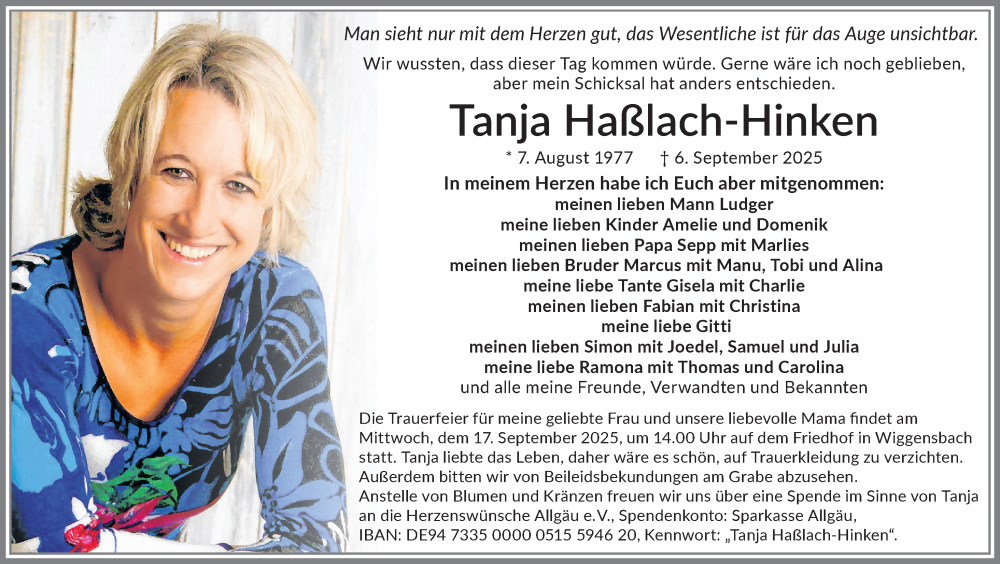 Man sieht nur mit dem Herzen gut, das Wesentliche ist für das Auge unsichtbar.

Wir wussten, dass dieser Tag kommen würde. Gerne wäre ich noch geblieben, aber mein Schicksal hat anders entschieden.

Tanja Haßlach-Hinken

* 7. August 1977 † 6. September 2025

In meinem Herzen habe ich Euch aber mitgenommen:
meinen lieben Mann Ludger
meine lieben Kinder Amelie und Domenik
meinen lieben Papa Sepp mit Marlies
meinen lieben Bruder Marcus mit Manu, Tobi und Alina
meine liebe Tante Gisela mit Charlie
meinen lieben Fabian mit Christina
meine liebe Gitti
meinen lieben Simon mit Joedel, Samuel und Julia
meine liebe Ramona mit Thomas und Carolina
und alle meine Freunde, Verwandten und Bekannten

Die Trauerfeier für meine geliebte Frau und unsere liebevolle Mama findet am Mittwoch, dem 17. September 2025, um 14.00 Uhr auf dem Friedhof in Wiggensbach statt. Tanja liebte das Leben, daher wäre es schön, auf Trauerkleidung zu verzichten. Außerdem bitten wir von Beileidsbekundungen am Grabe abzusehen.
Anstelle von Blumen und Kränzen freuen wir uns über eine Spende im Sinne von Tanja an die Herzenswünsche Allgäu e.V., Spendenkonto: Sparkasse Allgäu, IBAN: DE94 7335 0000 0515 5946 20, Kennwort: „Tanja Haßlach-Hinken“.